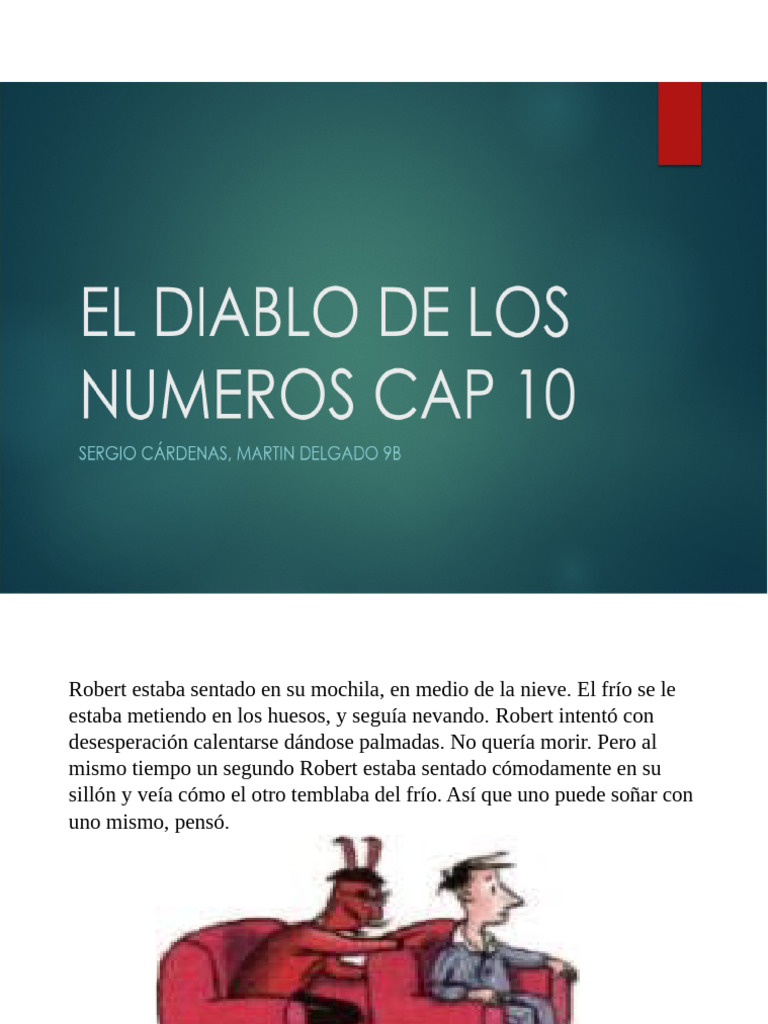 EL DIABLO DE LOS NUMEROS CAP 10

SERGIO CÁRDENAS, MARTIN DELGADO 9B

Robert estaba sentado en su mochila, en medio de la nieve. El frío se le estaba metiendo en los huesos, y seguía nevando. Robert intentó con desesperación calentarse dándose palmadas. No quería morir. Pero al mismo tiempo un segundo Robert estaba sentado cómodamente en su sillón y veía cómo el otro temblaba del frío. Así que uno puede soñar con uno mismo, pensó.